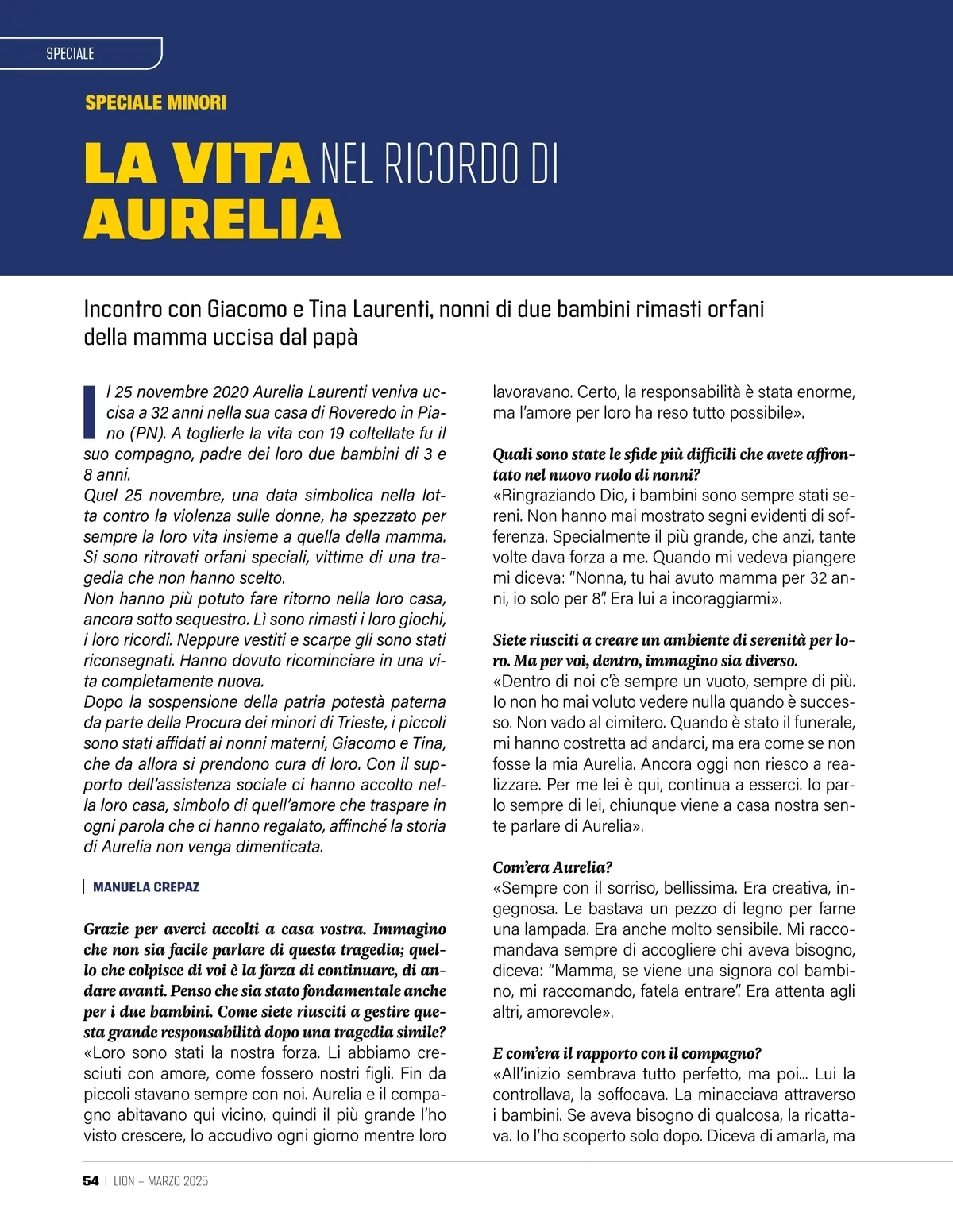 SPECIALE

SPECIALE MINORI

LA VITA NEL RICORDO DI AURELIA

Incontro con Giacomo e Tina Laurenti, nonni di due bambini rimasti orfani della mamma uccisa dal papà

Il 25 novembre 2020 Aurelia Laurenti veniva uccisa a 32 anni nella sua casa di Roveredo in Piano (PN). A toglierle la vita con 19 coltellate fu il suo compagno, padre dei loro due bambini di 3 e 8 anni.
Quel 25 novembre, una data simbolica nella lotta contro la violenza sulle donne, ha spezzato per sempre la loro vita insieme a quella della mamma. Si sono ritrovati orfani speciali, vittime di una tragedia che non hanno scelto.
Non hanno più potuto fare ritorno nella loro casa, ancora sotto sequestro. Lì sono rimasti i loro giochi, i loro ricordi. Neppure vestiti e scarpe gli sono stati riconsegnati. Hanno dovuto ricominciare in una vita completamente nuova.
Dopo la sospensione della patria potestà paterna da parte della Procura dei minori di Trieste, i piccoli sono stati affidati ai nonni materni, Giacomo e Tina, che da allora si prendono cura di loro. Con il supporto dell'assistenza sociale ci hanno accolto nella loro casa, simbolo di quell'amore che traspare in ogni parola che ci hanno regalato, affinché la storia di Aurelia non venga dimenticata.

MANUELA CREPAZ

Grazie per averci accolti a casa vostra. Immagino che non sia facile parlare di questa tragedia; quello che colpisce di voi è la forza di continuare, di andare avanti. Penso che sia stato fondamentale anche per i due bambini. Come siete riusciti a gestire questa grande responsabilità dopo una tragedia simile?
«Loro sono stati la nostra forza. Li abbiamo cresciuti con amore, come fossero nostri figli. Fin da piccoli stavano sempre con noi. Aurelia e il compagno abitavano qui vicino, quindi il più grande l'ho visto crescere, lo accudivo ogni giorno mentre loro lavoravano. Certo, la responsabilità è stata enorme, ma l'amore per loro ha reso tutto possibile».

Quali sono state le sfide più difficili che avete affrontato nel nuovo ruolo di nonni?
«Ringraziando Dio, i bambini sono sempre stati sereni. Non hanno mai mostrato segni evidenti di sofferenza. Specialmente il più grande, che anzi, tante volte dava forza a me. Quando mi vedeva piangere mi diceva: "Nonna, tu hai avuto mamma per 32 anni, io solo per 8". Era lui a incoraggiarmi».

Siete riusciti a creare un ambiente di serenità per loro. Ma per voi, dentro, immagino sia diverso.
«Dentro di noi c'è sempre un vuoto, sempre di più. Io non ho mai voluto vedere nulla quando è successo. Non vado al cimitero. Quando è stato il funerale, mi hanno costretta ad andarci, ma era come se non fosse la mia Aurelia. Ancora oggi non riesco a realizzare. Per me lei è qui, continua a esserci. Io parlo sempre di lei, chiunque viene a casa nostra sente parlare di Aurelia».

Com'era Aurelia?
«Sempre con il sorriso, bellissima. Era creativa, ingegnosa. Le bastava un pezzo di legno per farne una lampada. Era anche molto sensibile. Mi raccomandava sempre di accogliere chi aveva bisogno, diceva: "Mamma, se viene una signora col bambino, mi raccomando, fatela entrare". Era attenta agli altri, amorevole».

E com'era il rapporto con il compagno?
«All'inizio sembrava tutto perfetto, ma poi... Lui la controllava, la soffocava. La minacciava attraverso i bambini. Se aveva bisogno di qualcosa, la ricattava. Io l'ho scoperto solo dopo. Diceva di amarla, ma

54 | LION – MARZO 2025